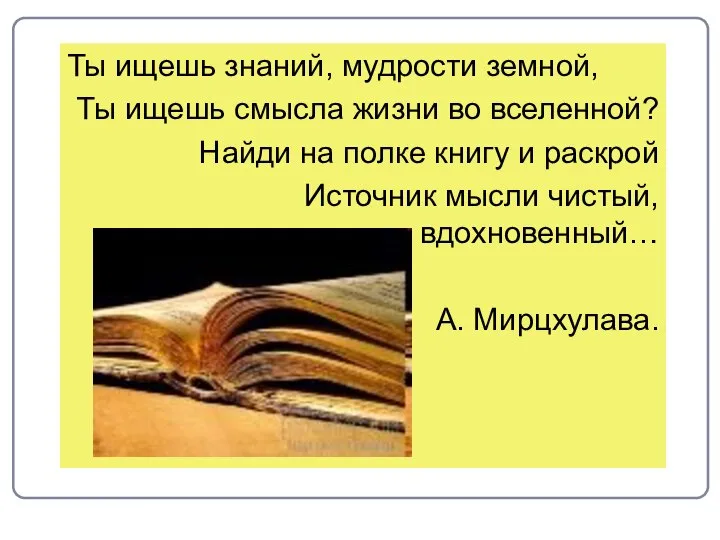 Ты ищешь знаний, мудрости земной,
Ты ищешь смысла жизни во вселенной?
Найди на полке книгу и раскрой
Источник мысли чистый, вдохновенный…

А. Мирцхулава.